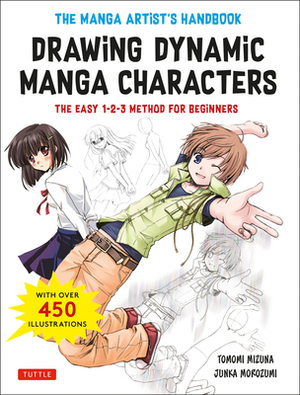 THE MANGA ARTIST'S HANDBOOK

DRAWING DYNAMIC MANGA CHARACTERS

THE EASY 1-2-3 METHOD FOR BEGINNERS

WITH OVER 450 ILLUSTRATIONS

TOMOMI MIZUNA
JUNKA MOROZUMI

TUTTLE